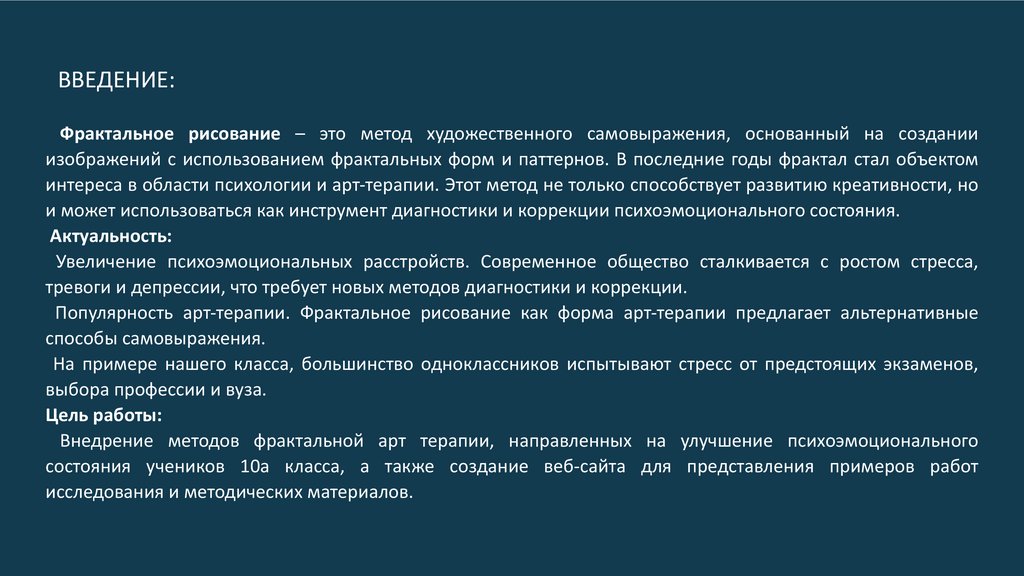 ВВЕДЕНИЕ:

Фрактальное рисование – это метод художественного самовыражения, основанный на создании изображений с использованием фрактальных форм и паттернов. В последние годы фрактал стал объектом интереса в области психологии и арт-терапии. Этот метод не только способствует развитию креативности, но и может использоваться как инструмент диагностики и коррекции психоэмоционального состояния.

Актуальность:

Увеличение психоэмоциональных расстройств. Современное общество сталкивается с ростом стресса, тревоги и депрессии, что требует новых методов диагностики и коррекции.

Популярность арт-терапии. Фрактальное рисование как форма арт-терапии предлагает альтернативные способы самовыражения.

На примере нашего класса, большинство одноклассников испытывают стресс от предстоящих экзаменов, выбора профессии и вуза.

Цель работы:

Внедрение методов фрактальной арт терапии, направленных на улучшение психоэмоционального состояния учеников 10а класса, а также создание веб-сайта для представления примеров работ исследования и методических материалов.